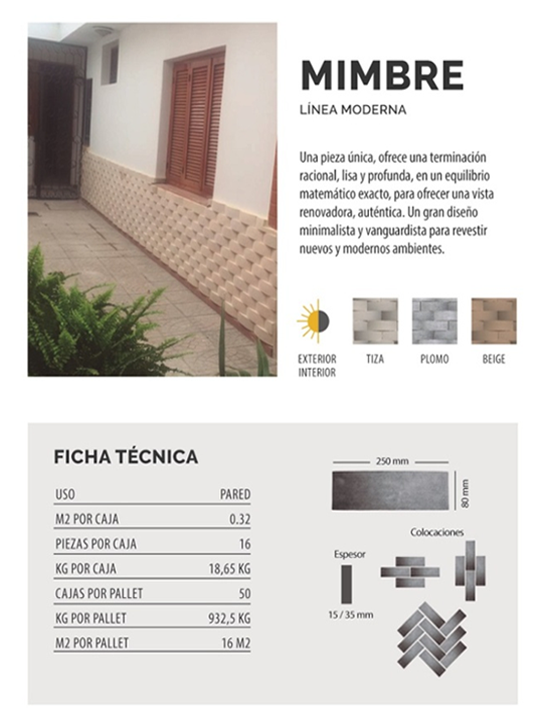 MIMBRE
LÍNEA MODERNA

Una pieza única, ofrece una terminación racional, lisa y profunda, en un equilibrio matemático exacto, para ofrecer una vista renovadora, auténtica. Un gran diseño minimalista y vanguardista para revestir nuevos y modernos ambientes.

EXTERIOR INTERIOR

TIZA

PLOMO

BEIGE

FICHA TÉCNICA

| USO | PARED |
|---|---|
| M2 POR CAJA | 0.32 |
| PIEZAS POR CAJA | 16 |
| KG POR CAJA | 18,65 KG |
| CAJAS POR PALLET | 50 |
| KG POR PALLET | 932,5 KG |
| M2 POR PALLET | 16 M2 |

250 mm

80 mm

Colocaciones

Espesor

15 / 35 mm